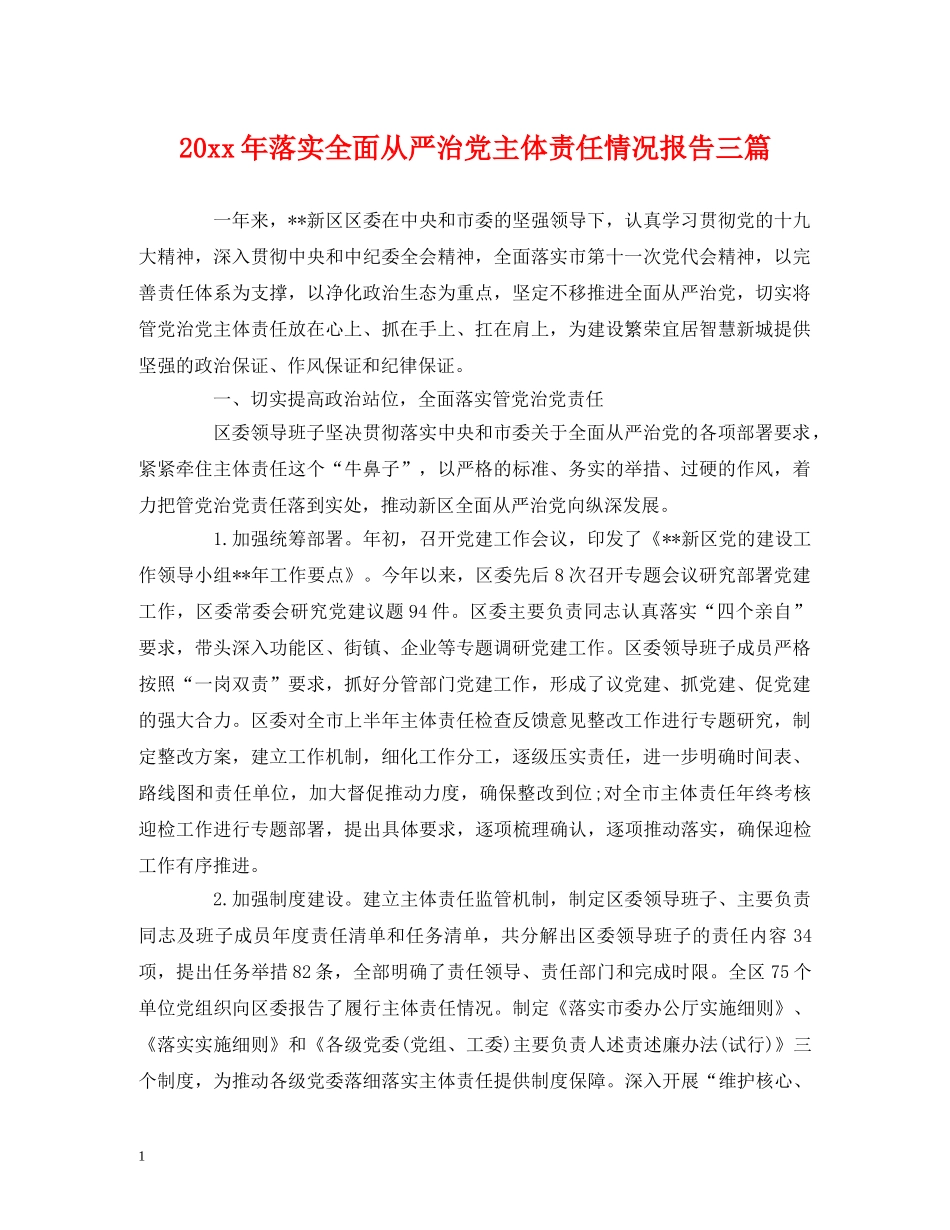 20xx年落实全面从严治党主体责任情况报告三篇

一年来，**新区区委在中央和市委的坚强领导下，认真学习贯彻党的十九大精神，深入贯彻中央和中纪委全会精神，全面落实市第十一次党代会精神，以完善责任体系为支撑，以净化政治生态为重点，坚定不移推进全面从严治党，切实将管党治党主体责任放在心上、抓在手上、扛在肩上，为建设繁荣宜居智慧新城提供坚强的政治保证、作风保证和纪律保证。

一、切实提高政治站位，全面落实管党治党责任

区委领导班子坚决贯彻落实中央和市委关于全面从严治党的各项部署要求，紧紧牵住主体责任这个“牛鼻子”，以严格的标准、务实的举措、过硬的作风，着力把管党治党责任落到实处，推动新区全面从严治党向纵深发展。

1.加强统筹部署。年初，召开党建工作会议，印发了《**新区党的建设工作领导小组**年工作要点》。今年以来，区委先后8次召开专题会议研究部署党建工作，区委常委会研究党建议题94件。区委主要负责同志认真落实“四个亲自”要求，带头深入功能区、街镇、企业等专题调研党建工作。区委领导班子成员严格按照“一岗双责”要求，抓好分管部门党建工作，形成了议党建、抓党建、促党建的强大合力。区委对全市上半年主体责任检查反馈意见整改工作进行专题研究，制定整改方案，建立工作机制，细化工作分工，逐级压实责任，进一步明确时间表、路线图和责任单位，加大督促推动力度，确保整改到位;对全市主体责任年终考核迎检工作进行专题部署，提出具体要求，逐项梳理确认，逐项推动落实，确保迎检工作有序推进。

2.加强制度建设。建立主体责任监管机制，制定区委领导班子、主要负责同志及班子成员年度责任清单和任务清单，共分解出区委领导班子的责任内容34项，提出任务举措82条，全部明确了责任领导、责任部门和完成时限。全区75个单位党组织向区委报告了履行主体责任情况。制定《落实市委办公厅实施细则》、《落实实施细则》和《各级党委(党组、工委)主要负责人述责述廉办法(试行)》三个制度，为推动各级党委落细落实主体责任提供制度保障。深入开展“维护核心、

1